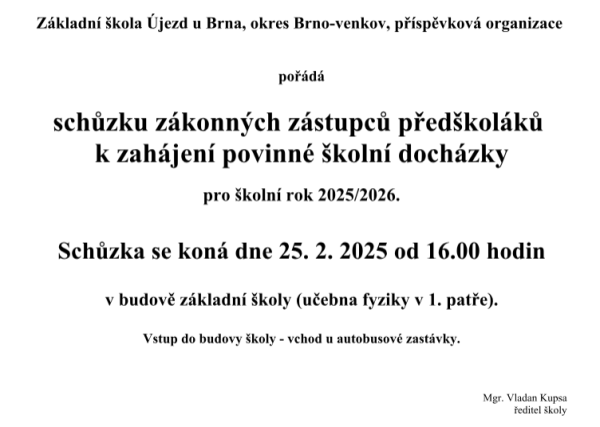 Základní škola Újezd u Brna, okres Brno-venkov, příspěvková organizace

pořádá

schůzku zákonných zástupců předškoláků
k zahájení povinné školní docházky

pro školní rok 2025/2026.

Schůzka se koná dne 25. 2. 2025 od 16.00 hodin

v budově základní školy (učebna fyziky v 1. patře).

Vstup do budovy školy - vchod u autobusové zastávky.

Mgr. Vladan Kupsa
ředitel školy